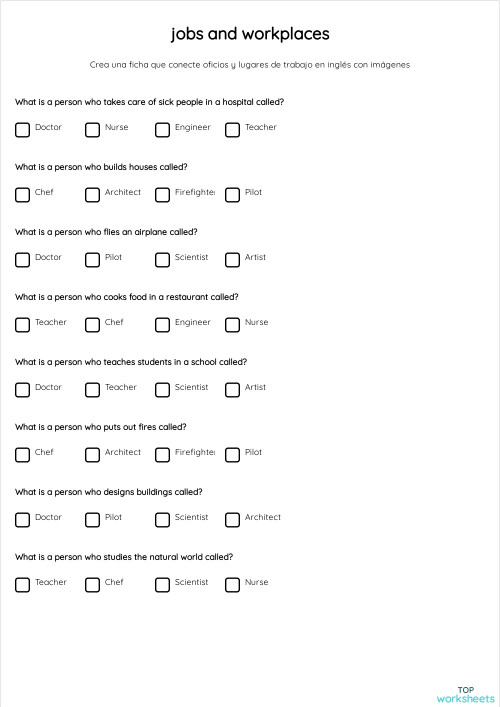 jobs and workplaces

Crea una ficha que conecte oficios y lugares de trabajo en inglés con imágenes

What is a person who takes care of sick people in a hospital called?

Doctor
Nurse
Engineer
Teacher

What is a person who builds houses called?

Chef
Architect
Firefighter
Pilot

What is a person who flies an airplane called?

Doctor
Pilot
Scientist
Artist

What is a person who cooks food in a restaurant called?

Teacher
Chef
Engineer
Nurse

What is a person who teaches students in a school called?

Doctor
Teacher
Scientist
Artist

What is a person who puts out fires called?

Chef
Architect
Firefighter
Pilot

What is a person who designs buildings called?

Doctor
Pilot
Scientist
Architect

What is a person who studies the natural world called?

Teacher
Chef
Scientist
Nurse

TOP
worksheets